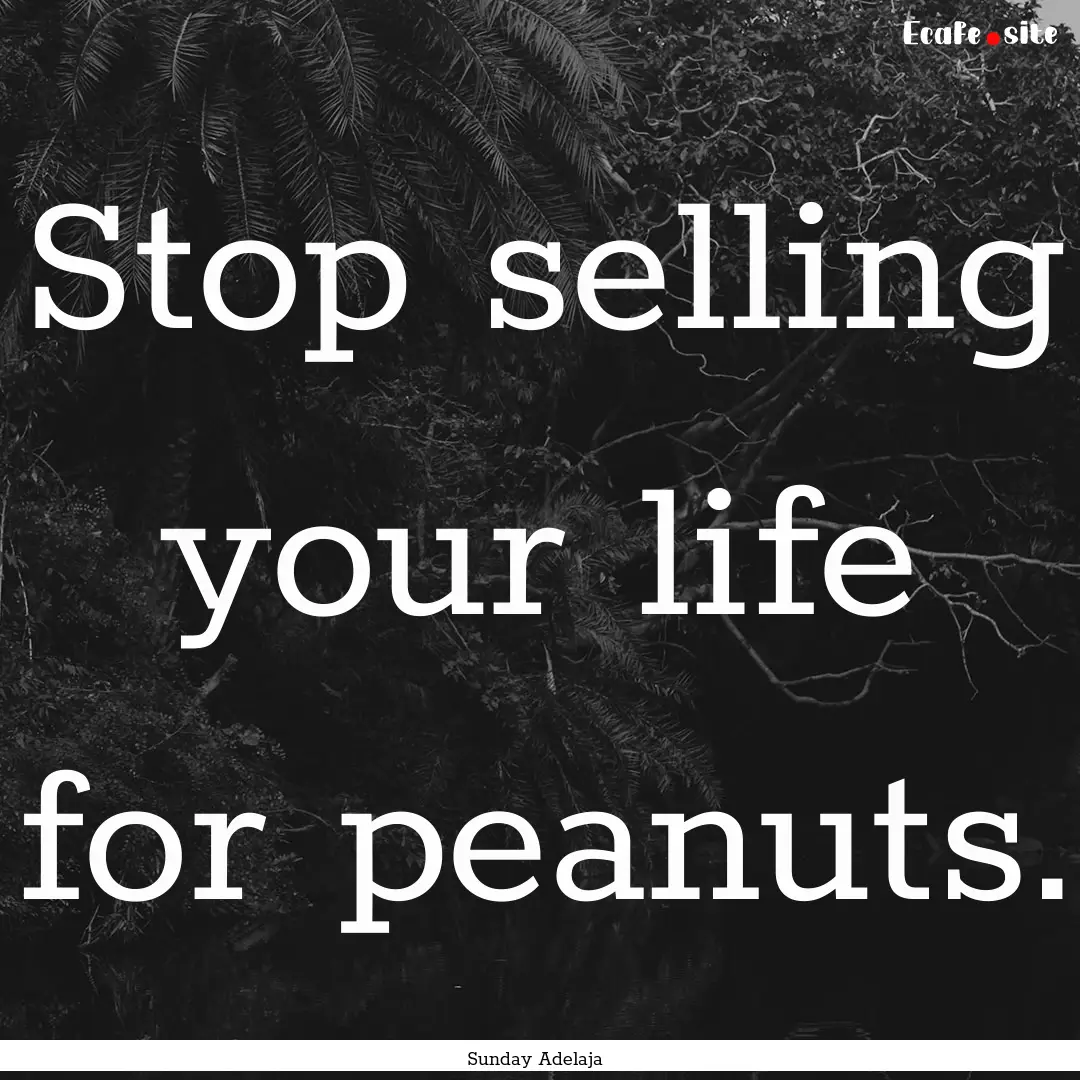 Ecafe.site

Stop selling your life for peanuts.

Sunday Adelaja